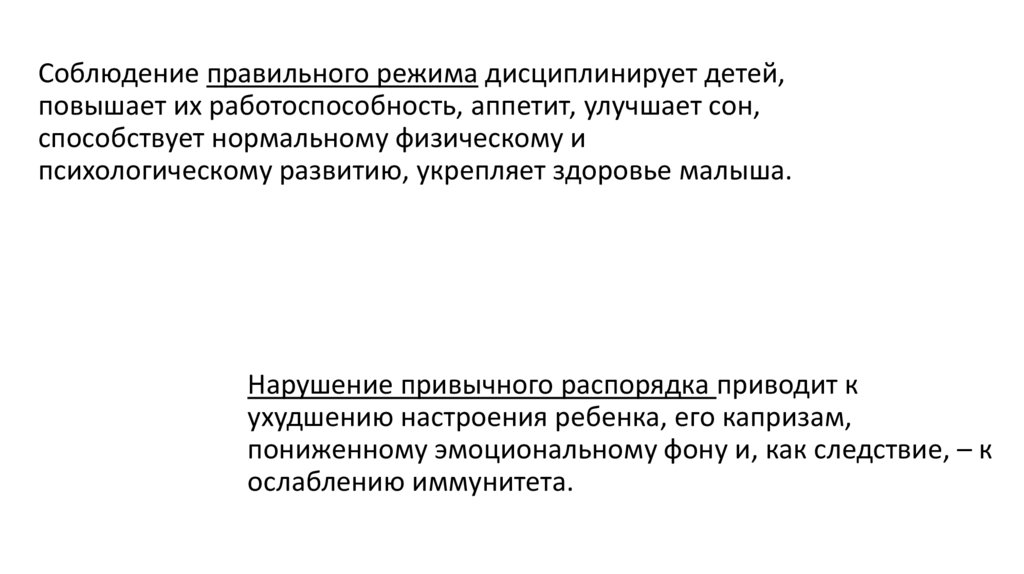 Соблюдение правильного режима дисциплинирует детей, повышает их работоспособность, аппетит, улучшает сон, способствует нормальному физическому и психологическому развитию, укрепляет здоровье малыша.

Нарушение привычного распорядка приводит к ухудшению настроения ребенка, его капризам, пониженному эмоциональному фону и, как следствие, – к ослаблению иммунитета.